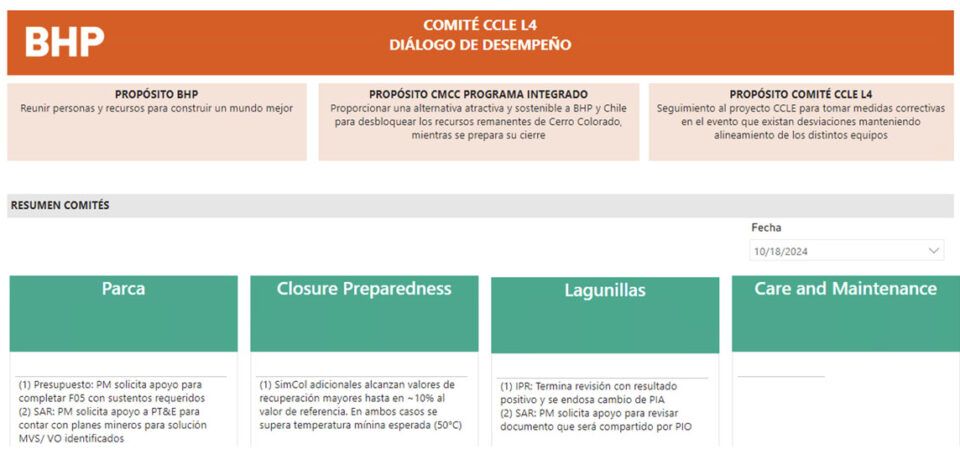 BHP

COMITÉ CCLE L4
DIÁLOGO DE DESEMPEÑO

PROPÓSITO BHP
Reunir personas y recursos para construir un mundo mejor

PROPÓSITO CMCC PROGRAMA INTEGRADO
Proporcionar una alternativa atractiva y sostenible a BHP y Chile para desbloquear los recursos remanentes de Cerro Colorado, mientras se prepara su cierre

PROPÓSITO COMITÉ CCLE L4
Seguimiento al proyecto CCLE para tomar medidas correctivas en el evento que existan desviaciones manteniendo alineamiento de los distintos equipos

RESUMEN COMITÉS

Fecha
10/18/2024

Parca

(1) Presupuesto: PM solicita apoyo para completar F05 con sustentos requeridos
(2) SAR: PM solicita apoyo a PT&E para contar con planes mineros para solución MVS/ VO identificados

Closure Preparedness

(1) SimCol adicionales alcanzan valores de recuperación mayores hasta en ~10% al valor de referencia. En ambos casos se supera temperatura mínina esperada (50°C)

Lagunillas

(1) IPR: Termina revisión con resultado positivo y se endosa cambio de PIA
(2) SAR: PM solicita apoyo para revisar documento que será compartido por PIO

Care and Maintenance